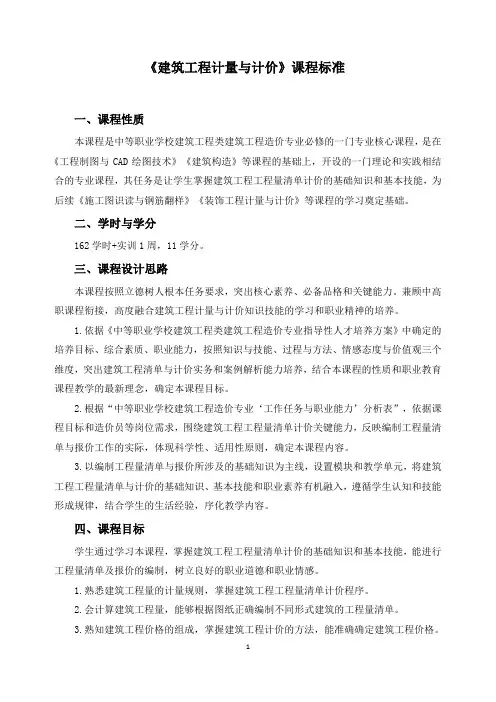 《建筑工程计量与计价》课程标准

一、课程性质

本课程是中等职业学校建筑工程类建筑工程造价专业必修的一门专业核心课程，是在《工程制图与 CAD 绘图技术》《建筑构造》等课程的基础上，开设的一门理论和实践相结合的专业课程，其任务是让学生掌握建筑工程工程量清单计价的基础知识和基本技能，为后续《施工图识读与钢筋翻样》《装饰工程计量与计价》等课程的学习奠定基础。

二、学时与学分

162 学时+实训 1 周，11 学分。

三、课程设计思路

本课程按照立德树人根本任务要求，突出核心素养、必备品格和关键能力，兼顾中高职课程衔接，高度融合建筑工程计量与计价知识技能的学习和职业精神的培养。

1.依据《中等职业学校建筑工程类建筑工程造价专业指导性人才培养方案》中确定的培养目标、综合素质、职业能力，按照知识与技能、过程与方法、情感态度与价值观三个维度，突出建筑工程清单与计价实务和案例解析能力培养，结合本课程的性质和职业教育课程教学的最新理念，确定本课程目标。

2.根据“中等职业学校建筑工程造价专业‘工作任务与职业能力’分析表”，依据课程目标和造价员等岗位需求，围绕建筑工程工程量清单计价关键能力，反映编制工程量清单与报价工作的实际，体现科学性、适用性原则，确定本课程内容。

3.以编制工程量清单与报价所涉及的基础知识为主线，设置模块和教学单元，将建筑工程工程量清单与计价的基础知识、基本技能和职业素养有机融入，遵循学生认知和技能形成规律，结合学生的生活经验，序化教学内容。

四、课程目标

学生通过学习本课程，掌握建筑工程工程量清单计价的基础知识和基本技能，能进行工程量清单及报价的编制，树立良好的职业道德和职业情感。

1.熟悉建筑工程量的计量规则，掌握建筑工程工程量清单计价程序。

2.会计算建筑工程量，能够根据图纸正确编制不同形式建筑的工程量清单。

3.熟知建筑工程价格的组成，掌握建筑工程计价的方法，能准确确定建筑工程价格。

1